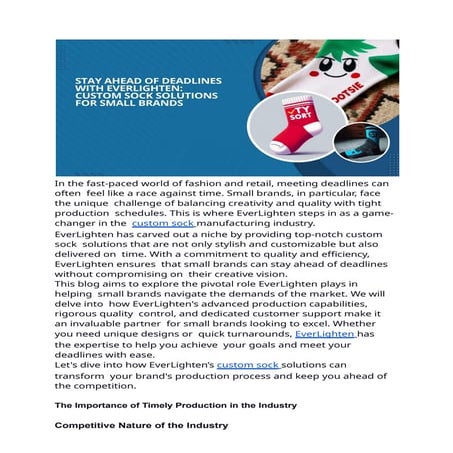 STAY AHEAD OF DEADLINES WITH EVERLIGHTEN: CUSTOM SOCK SOLUTIONS FOR SMALL BRANDS

OOTSIE

TY SORT

In the fast-paced world of fashion and retail, meeting deadlines can often feel like a race against time. Small brands, in particular, face the unique challenge of balancing creativity and quality with tight production schedules. This is where EverLighten steps in as a game-changer in the custom sock manufacturing industry.

EverLighten has carved out a niche by providing top-notch custom sock solutions that are not only stylish and customizable but also delivered on time. With a commitment to quality and efficiency, EverLighten ensures that small brands can stay ahead of deadlines without compromising on their creative vision.

This blog aims to explore the pivotal role EverLighten plays in helping small brands navigate the demands of the market. We will delve into how EverLighten's advanced production capabilities, rigorous quality control, and dedicated customer support make it an invaluable partner for small brands looking to excel. Whether you need unique designs or quick turnarounds, EverLighten has the expertise to help you achieve your goals and meet your deadlines with ease.

Let's dive into how EverLighten's custom sock solutions can transform your brand's production process and keep you ahead of the competition.

The Importance of Timely Production in the Industry

Competitive Nature of the Industry